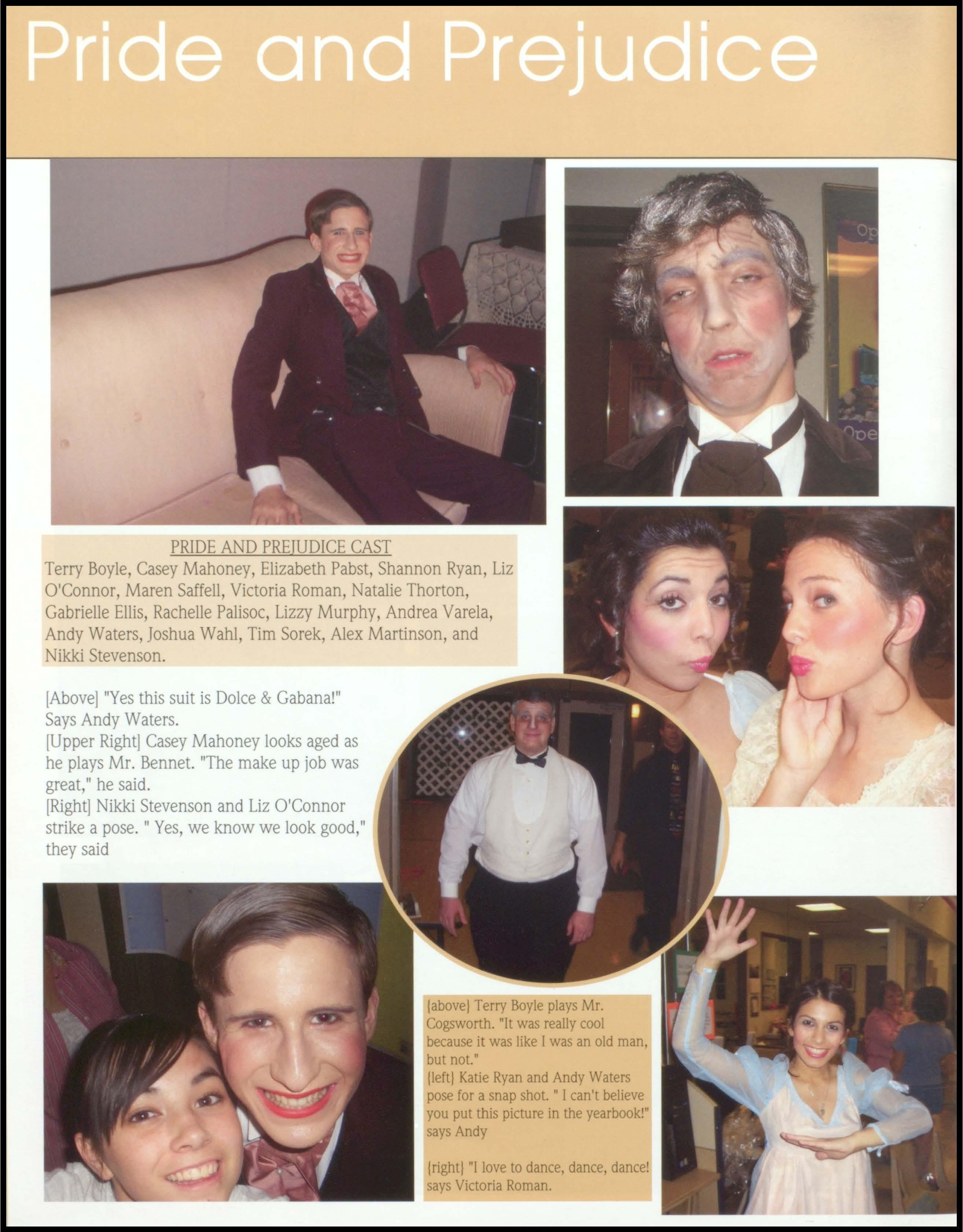 Pride and Prejudice

PRIDE AND PREJUDICE CAST
Terry Boyle, Casey Mahoney, Elizabeth Pabst, Shannon Ryan, Liz O'Connor, Maren Saffell, Victoria Roman, Natalie Thorton, Gabrielle Ellis, Rachelle Palisoc, Lizzy Murphy, Andrea Varela, Andy Waters, Joshua Wahl, Tim Sorek, Alex Martinson, and Nikki Stevenson.

[Above] "Yes this suit is Dolce & Gabana!" Says Andy Waters.
[Upper Right] Casey Mahoney looks aged as he plays Mr. Bennet. "The make up job was great," he said.
[Right] Nikki Stevenson and Liz O'Connor strike a pose. " Yes, we know we look good," they said

{above} Terry Boyle plays Mr. Cogsworth. "It was really cool because it was like I was an old man, but not."
{left} Katie Ryan and Andy Waters pose for a snap shot. " I can't believe you put this picture in the yearbook!" says Andy

{right} "I love to dance, dance, dance! says Victoria Roman.